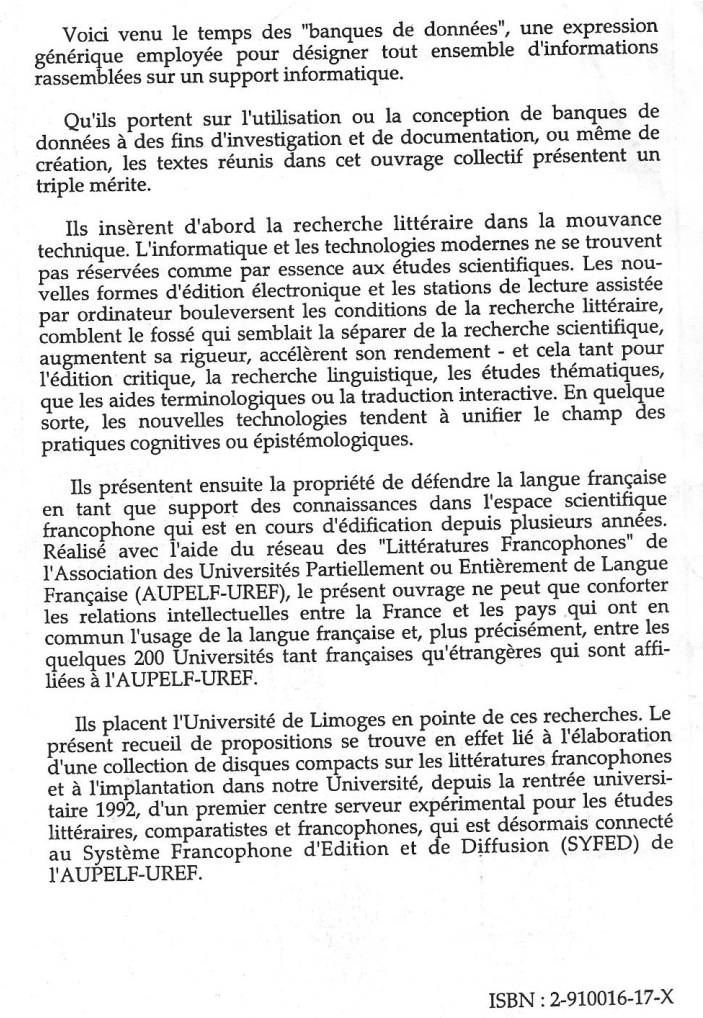 Voici venu le temps des "banques de données", une expression générique employée pour désigner tout ensemble d'informations rassemblées sur un support informatique.

Qu'ils portent sur l'utilisation ou la conception de banques de données à des fins d'investigation et de documentation, ou même de création, les textes réunis dans cet ouvrage collectif présentent un triple mérite.

Ils insèrent d'abord la recherche littéraire dans la mouvance technique. L'informatique et les technologies modernes ne se trouvent pas réservées comme par essence aux études scientifiques. Les nouvelles formes d'édition électronique et les stations de lecture assistée par ordinateur bouleversent les conditions de la recherche littéraire, comblent le fossé qui semblait la séparer de la recherche scientifique, augmentent sa rigueur, accélèrent son rendement - et cela tant pour l'édition critique, la recherche linguistique, les études thématiques, que les aides terminologiques ou la traduction interactive. En quelque sorte, les nouvelles technologies tendent à unifier le champ des pratiques cognitives ou épistémologiques.

Ils présentent ensuite la propriété de défendre la langue française en tant que support des connaissances dans l'espace scientifique francophone qui est en cours d'édification depuis plusieurs années. Réalisé avec l'aide du réseau des "Littératures Francophones" de l'Association des Universités Partiellement ou Entièrement de Langue Française (AUPELF-UREF), le présent ouvrage ne peut que conforter les relations intellectuelles entre la France et les pays qui ont en commun l'usage de la langue française et, plus précisément, entre les quelques 200 Universités tant françaises qu'étrangères qui sont affiliées à l'AUPELF-UREF.

Ils placent l'Université de Limoges en pointe de ces recherches. Le présent recueil de propositions se trouve en effet lié à l'élaboration d'une collection de disques compacts sur les littératures francophones et à l'implantation dans notre Université, depuis la rentrée universitaire 1992, d'un premier centre serveur expérimental pour les études littéraires, comparatistes et francophones, qui est désormais connecté au Système Francophone d'Edition et de Diffusion (SYFED) de l'AUPELF-UREF.

ISBN : 2-910016-17-X